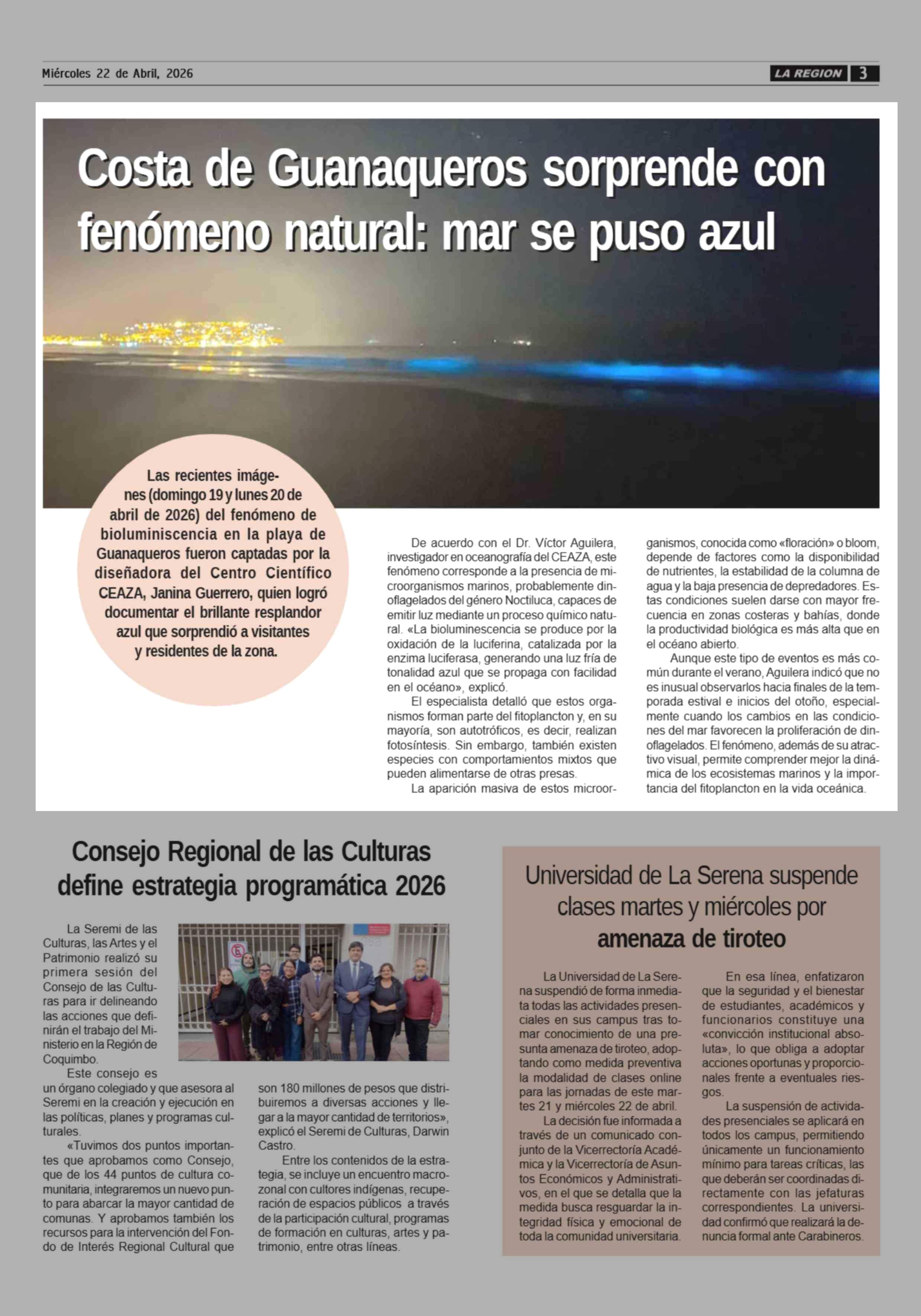 Miércoles 22 de Abril, 2026

LA REGION 3

Costa de Guanaqueros sorprende con fenómeno natural: mar se puso azul

Las recientes imágenes (domingo 19 y lunes 20 de abril de 2026) del fenómeno de bioluminiscencia en la playa de Guanaqueros fueron captadas por la diseñadora del Centro Científico CEAZA, Janina Guerrero, quien logró documentar el brillante resplandor azul que sorprendió a visitantes y residentes de la zona.

De acuerdo con el Dr. Víctor Aguilera, investigador en oceanografía del CEAZA, este fenómeno corresponde a la presencia de microorganismos marinos, probablemente dinoflagelados del género Noctiluca, capaces de emitir luz mediante un proceso químico natural. «La bioluminescencia se produce por la oxidación de la luciferina, catalizada por la enzima luciferasa, generando una luz fría de tonalidad azul que se propaga con facilidad en el océano», explicó.

El especialista detalló que estos organismos forman parte del fitoplancton y, en su mayoría, son autotróficos, es decir, realizan fotosíntesis. Sin embargo, también existen especies con comportamientos mixtos que pueden alimentarse de otras presas.

La aparición masiva de estos microorganismos, conocida como «floración» o bloom, depende de factores como la disponibilidad de nutrientes, la estabilidad de la columna de agua y la baja presencia de depredadores. Estas condiciones suelen darse con mayor frecuencia en zonas costeras y bahías, donde la productividad biológica es más alta que en el océano abierto.

Aunque este tipo de eventos es más común durante el verano, Aguilera indicó que no es inusual observarlos hacia finales de la temporada estival e inicios del otoño, especialmente cuando los cambios en las condiciones del mar favorecen la proliferación de dinoflagelados. El fenómeno, además de su atractivo visual, permite comprender mejor la dinámica de los ecosistemas marinos y la importancia del fitoplancton en la vida oceánica.

Consejo Regional de las Culturas define estrategia programática 2026

La Seremi de las Culturas, las Artes y el Patrimonio realizó su primera sesión del Consejo de las Culturas para ir delineando las acciones que definirán el trabajo del Ministerio en la Región de Coquimbo.

Este consejo es un órgano colegiado y que asesora al Seremi en la creación y ejecución en las políticas, planes y programas culturales.

«Tuvimos dos puntos importantes que aprobamos como Consejo, que de los 44 puntos de cultura comunitaria, integraremos un nuevo punto para abarcar la mayor cantidad de comunas. Y aprobamos también los recursos para la intervención del Fondo de Interés Regional Cultural que son 180 millones de pesos que distribuiremos a diversas acciones y llegar a la mayor cantidad de territorios», explicó el Seremi de Culturas, Darwin Castro.

Entre los contenidos de la estrategia, se incluye un encuentro macrozonal con cultores indígenas, recuperación de espacios públicos a través de la participación cultural, programas de formación en culturas, artes y patrimonio, entre otras líneas.

Universidad de La Serena suspende clases martes y miércoles por amenaza de tiroteo

La Universidad de La Serena suspendió de forma inmediata todas las actividades presenciales en sus campus tras tomar conocimiento de una presunta amenaza de tiroteo, adoptando como medida preventiva la modalidad de clases online para las jornadas de este martes 21 y miércoles 22 de abril.

La decisión fue informada a través de un comunicado conjunto de la Vicerrectoría Académica y la Vicerrectoría de Asuntos Económicos y Administrativos, en el que se detalla que la medida busca resguardar la integridad física y emocional de toda la comunidad universitaria.

En esa línea, enfatizaron que la seguridad y el bienestar de estudiantes, académicos y funcionarios constituye una «convicción institucional absoluta», lo que obliga a adoptar acciones oportunas y proporcionales frente a eventuales riesgos.

La suspensión de actividades presenciales se aplicará en todos los campus, permitiendo únicamente un funcionamiento mínimo para tareas críticas, las que deberán ser coordinadas directamente con las jefaturas correspondientes. La universidad confirmó que realizará la denuncia formal ante Carabineros.